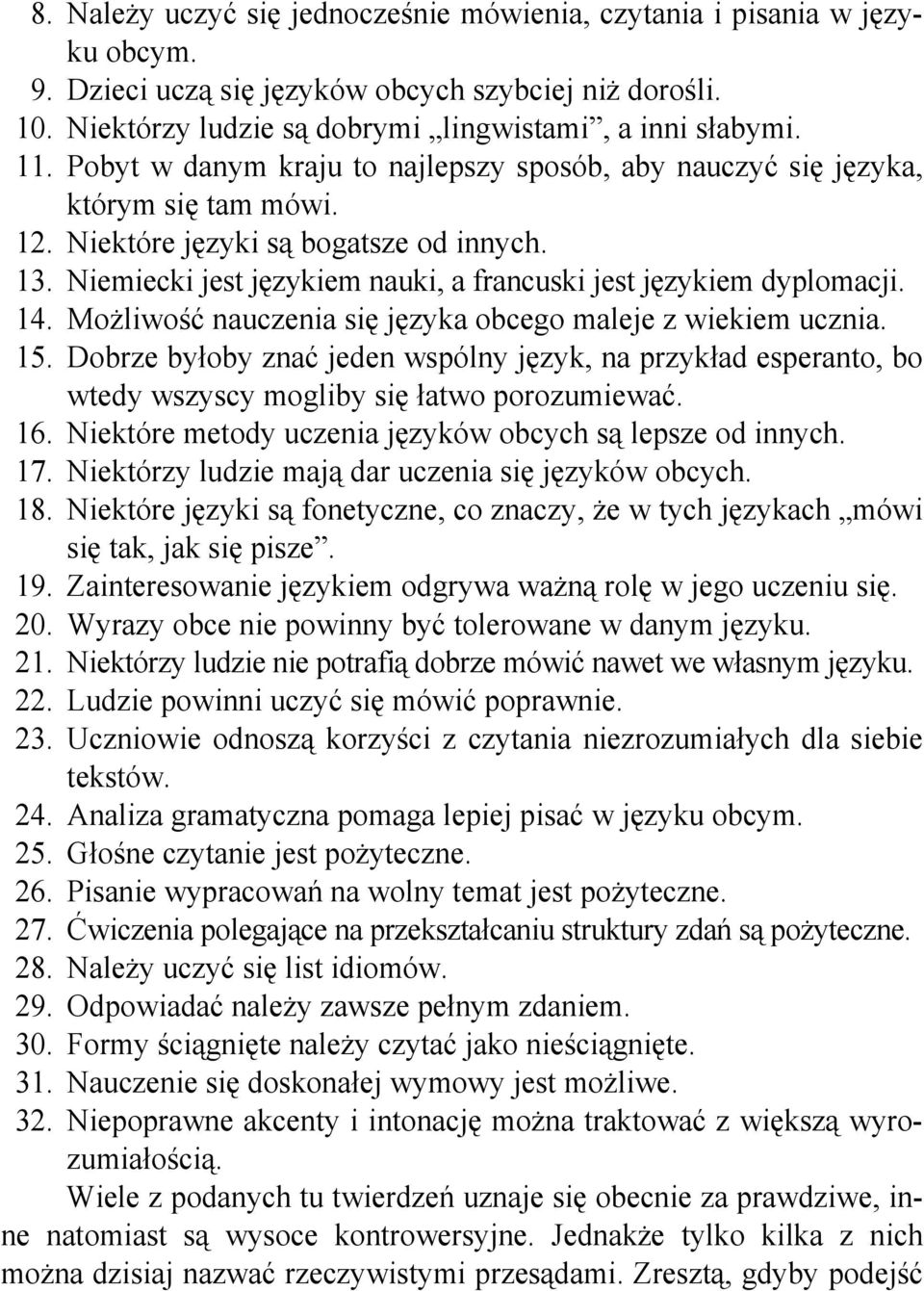 8. Należy uczyć się jednocześnie mówienia, czytania i pisania w języku obcym.
9. Dzieci uczą się języków obcych szybciej niż dorośli.
10. Niektórzy ludzie są dobrymi „lingwistami”, a inni słabymi.
11. Pobyt w danym kraju to najlepszy sposób, aby nauczyć się języka, którym się tam mówi.
12. Niektóre języki są bogatsze od innych.
13. Niemiecki jest językiem nauki, a francuski jest językiem dyplomacji.
14. Możliwość nauczenia się języka obcego maleje z wiekiem ucznia.
15. Dobrze byłoby znać jeden wspólny język, na przykład esperanto, bo wtedy wszyscy mogliby się łatwo porozumiewać.
16. Niektóre metody uczenia języków obcych są lepsze od innych.
17. Niektórzy ludzie mają dar uczenia się języków obcych.
18. Niektóre języki są fonetyczne, co znaczy, że w tych językach „mówi się tak, jak się pisze”.
19. Zainteresowanie językiem odgrywa ważną rolę w jego uczeniu się.
20. Wyrazy obce nie powinny być tolerowane w danym języku.
21. Niektórzy ludzie nie potrafią dobrze mówić nawet we własnym języku.
22. Ludzie powinni uczyć się mówić poprawnie.
23. Uczniowie odnoszą korzyści z czytania niezrozumiałych dla siebie tekstów.
24. Analiza gramatyczna pomaga lepiej pisać w języku obcym.
25. Głośne czytanie jest pożyteczne.
26. Pisanie wypracowań na wolny temat jest pożyteczne.
27. Ćwiczenia polegające na przekształcaniu struktury zdań są pożyteczne.
28. Należy uczyć się list idiomów.
29. Odpowiadać należy zawsze pełnym zdaniem.
30. Formy ściągnięte należy czytać jako nieściągnięte.
31. Nauczenie się doskonałej wymowy jest możliwe.
32. Niepoprawne akcenty i intonację można traktować z większą wyrozumiałością.

Wiele z podanych tu twierdzeń uznaje się obecnie za prawdziwe, inne natomiast są wysoce kontrowersyjne. Jednakże tylko kilka z nich można dzisiaj nazwać rzeczywistymi przesądami. Zresztą, gdyby podejść